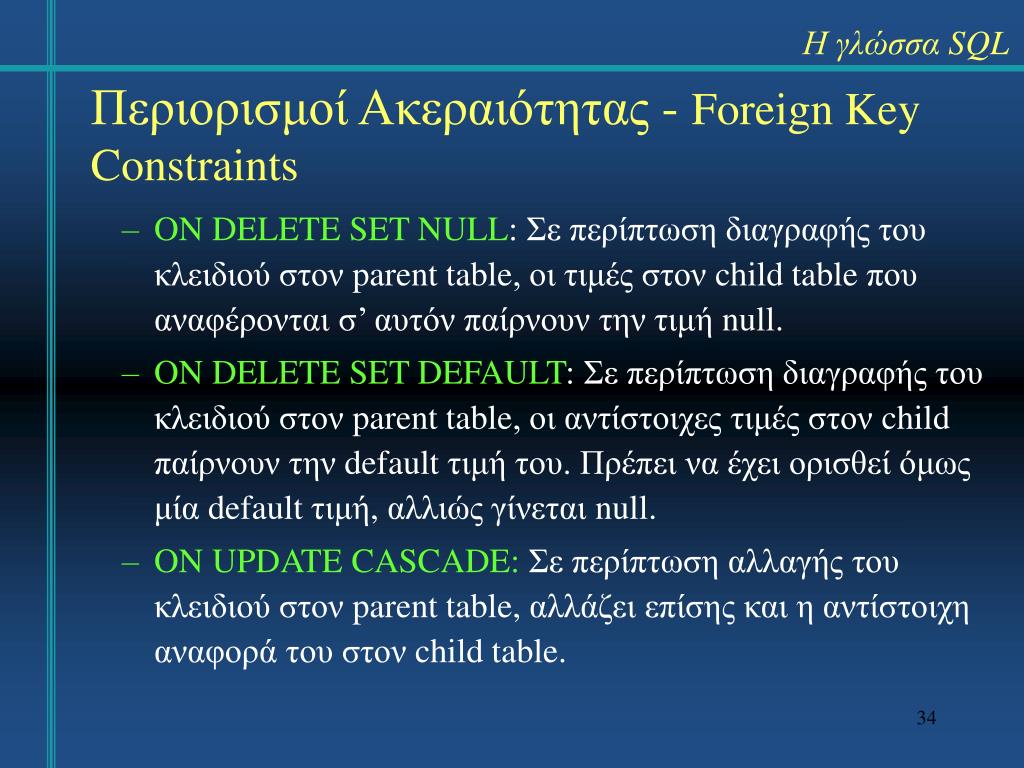 Η γλώσσα SQL

Περιορισμοί Ακεραιότητας - Foreign Key Constraints

– ON DELETE SET NULL: Σε περίπτωση διαγραφής του κλειδιού στον parent table, οι τιμές στον child table που αναφέρονται σ’ αυτόν παίρνουν την τιμή null.

– ON DELETE SET DEFAULT: Σε περίπτωση διαγραφής του κλειδιού στον parent table, οι αντίστοιχες τιμές στον child παίρνουν την default τιμή του. Πρέπει να έχει ορισθεί όμως μία default τιμή, αλλιώς γίνεται null.

– ON UPDATE CASCADE: Σε περίπτωση αλλαγής του κλειδιού στον parent table, αλλάζει επίσης και η αντίστοιχη αναφορά του στον child table.

34